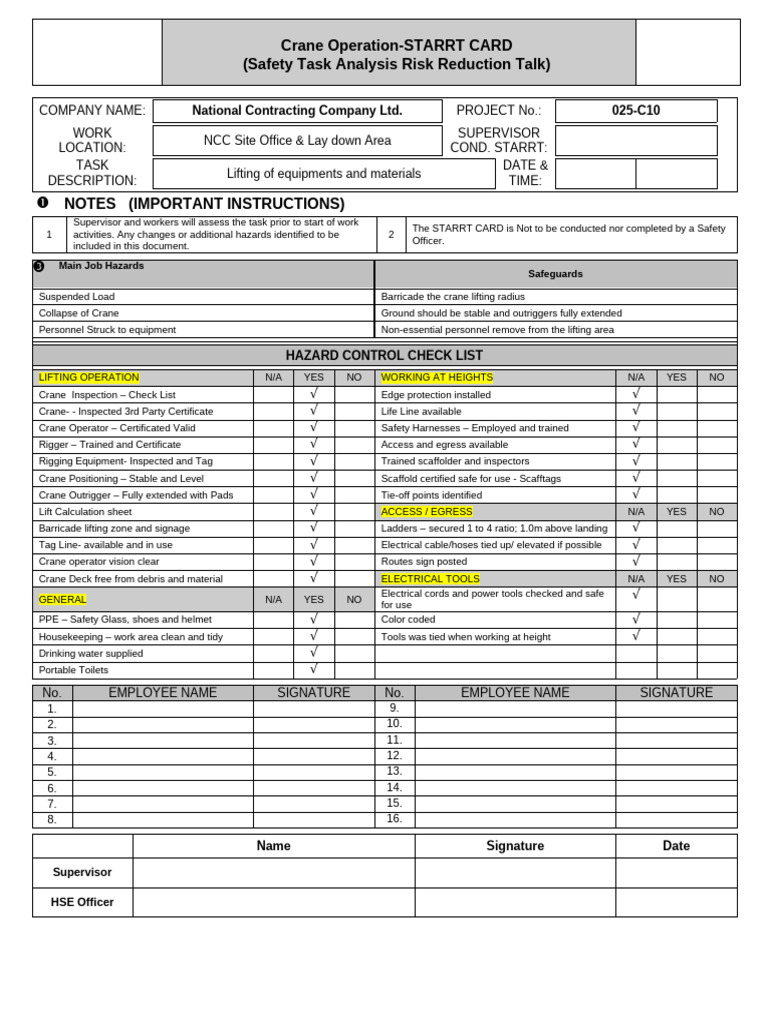 Crane Operation-STARRT CARD
(Safety Task Analysis Risk Reduction Talk)

| COMPANY NAME: | National Contracting Company Ltd. | PROJECT No.: | 025-C10 |
|---|---|---|---|
| WORK LOCATION: | NCC Site Office & Lay down Area | SUPERVISOR COND. STARRT: | |
| TASK DESCRIPTION: | Lifting of equipments and materials | DATE & TIME: | |

❶ NOTES (IMPORTANT INSTRUCTIONS)

| 1 | Supervisor and workers will assess the task prior to start of work activities. Any changes or additional hazards identified to be included in this document. | 2 | The STARRT CARD is Not to be conducted nor completed by a Safety Officer. |
|---|---|---|---|

| ❸ Main Job Hazards | Safeguards |
|---|---|
| Suspended Load | Barricade the crane lifting radius |
| Collapse of Crane | Ground should be stable and outriggers fully extended |
| Personnel Struck to equipment | Non-essential personnel remove from the lifting area |

HAZARD CONTROL CHECK LIST

| LIFTING OPERATION | N/A | YES | NO | WORKING AT HEIGHTS | N/A | YES | NO |
|---|---|---|---|---|---|---|---|
| Crane Inspection – Check List | | √ | | Edge protection installed | √ | | |
| Crane- - Inspected 3rd Party Certificate | | √ | | Life Line available | √ | | |
| Crane Operator – Certificated Valid | | √ | | Safety Harnesses – Employed and trained | √ | | |
| Rigger – Trained and Certificate | | √ | | Access and egress available | √ | | |
| Rigging Equipment- Inspected and Tag | | √ | | Trained scaffolder and inspectors | √ | | |
| Crane Positioning – Stable and Level | | √ | | Scaffold certified safe for use - Scafftags | √ | | |
| Crane Outrigger – Fully extended with Pads | | √ | | Tie-off points identified | √ | | |
| Lift Calculation sheet | | √ | | ACCESS / EGRESS | N/A | YES | NO |
| Barricade lifting zone and signage | | √ | | Ladders – secured 1 to 4 ratio; 1.0m above landing | √ | | |
| Tag Line- available and in use | | √ | | Electrical cable/hoses tied up/ elevated if possible | √ | | |
| Crane operator vision clear | | √ | | Routes sign posted | √ | | |
| Crane Deck free from debris and material | | √ | | ELECTRICAL TOOLS | N/A | YES | NO |
| GENERAL | N/A | YES | NO | Electrical cords and power tools checked and safe for use | √ | | |
| PPE – Safety Glass, shoes and helmet | | √ | | Color coded | √ | | |
| Housekeeping – work area clean and tidy | | √ | | Tools was tied when working at height | √ | | |
| Drinking water supplied | | √ | | | | | |
| Portable Toilets | | √ | | | | | |

| No. | EMPLOYEE NAME | SIGNATURE | No. | EMPLOYEE NAME | SIGNATURE |
|---|---|---|---|---|---|
| 1. | | | 9. | | |
| 2. | | | 10. | | |
| 3. | | | 11. | | |
| 4. | | | 12. | | |
| 5. | | | 13. | | |
| 6. | | | 14. | | |
| 7. | | | 15. | | |
| 8. | | | 16. | | |

| | Name | Signature | Date |
|---|---|---|---|
| Supervisor | | | |
| HSE Officer | | | |